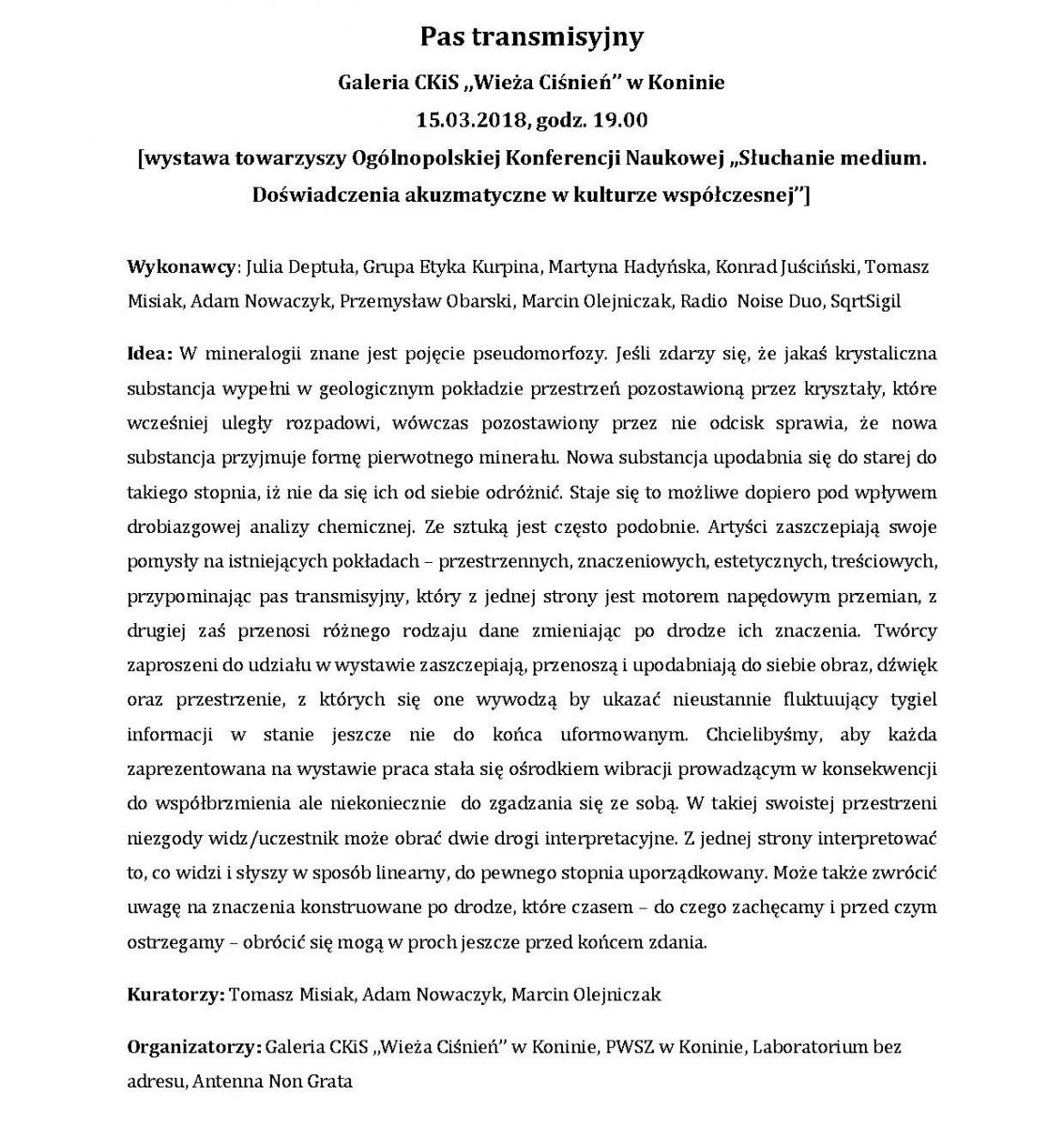 Pas transmisyjny

Galeria CKiS „Wieża Ciśnień" w Koninie

15.03.2018, godz. 19.00

[wystawa towarzyszy Ogólnopolskiej Konferencji Naukowej „Słuchanie medium. Doświadczenia akuzmatyczne w kulturze współczesnej"]

Wykonawcy: Julia Deptuła, Grupa Etyka Kurpina, Martyna Hadyńska, Konrad Juściński, Tomasz Misiak, Adam Nowaczyk, Przemysław Obarski, Marcin Olejniczak, Radio Noise Duo, SqrtSigil

Idea: W mineralogii znane jest pojęcie pseudomorfozy. Jeśli zdarzy się, że jakaś krystaliczna substancja wypełni w geologicznym pokładzie przestrzeń pozostawioną przez kryształy, które wcześniej uległy rozpadowi, wówczas pozostawiony przez nie odcisk sprawia, że nowa substancja przyjmuje formę pierwotnego minerału. Nowa substancja upodabnia się do starej do takiego stopnia, iż nie da się ich od siebie odróżnić. Staje się to możliwe dopiero pod wpływem drobiazgowej analizy chemicznej. Ze sztuką jest często podobnie. Artyści zaszczepiają swoje pomysły na istniejących pokładach – przestrzennych, znaczeniowych, estetycznych, treściowych, przypominając pas transmisyjny, który z jednej strony jest motorem napędowym przemian, z drugiej zaś przenosi różnego rodzaju dane zmieniając po drodze ich znaczenia. Twórcy zaproszeni do udziału w wystawie zaszczepiają, przenoszą i upodabniają do siebie obraz, dźwięk oraz przestrzenie, z których się one wywodzą by ukazać nieustannie fluktuujący tygiel informacji w stanie jeszcze nie do końca uformowanym. Chcielibyśmy, aby każda zaprezentowana na wystawie praca stała się ośrodkiem wibracji prowadzącym w konsekwencji do współbrzmienia ale niekoniecznie do zgadzania się ze sobą. W takiej swoistej przestrzeni niezgody widz/uczestnik może obrać dwie drogi interpretacyjne. Z jednej strony interpretować to, co widzi i słyszy w sposób linearny, do pewnego stopnia uporządkowany. Może także zwrócić uwagę na znaczenia konstruowane po drodze, które czasem – do czego zachęcamy i przed czym ostrzegamy – obrócić się mogą w proch jeszcze przed końcem zdania.

Kuratorzy: Tomasz Misiak, Adam Nowaczyk, Marcin Olejniczak

Organizatorzy: Galeria CKiS „Wieża Ciśnień" w Koninie, PWSZ w Koninie, Laboratorium bez adresu, Antenna Non Grata